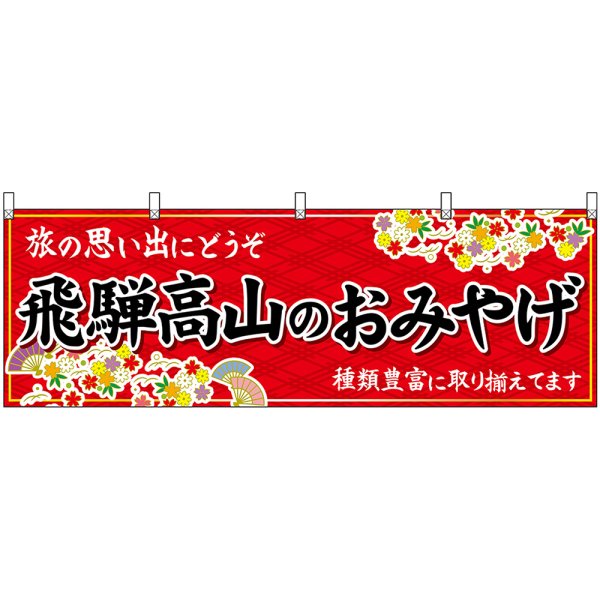 旅の思い出にどうぞ

飛騨高山のおみやげ

種類豊富に取り揃えてます